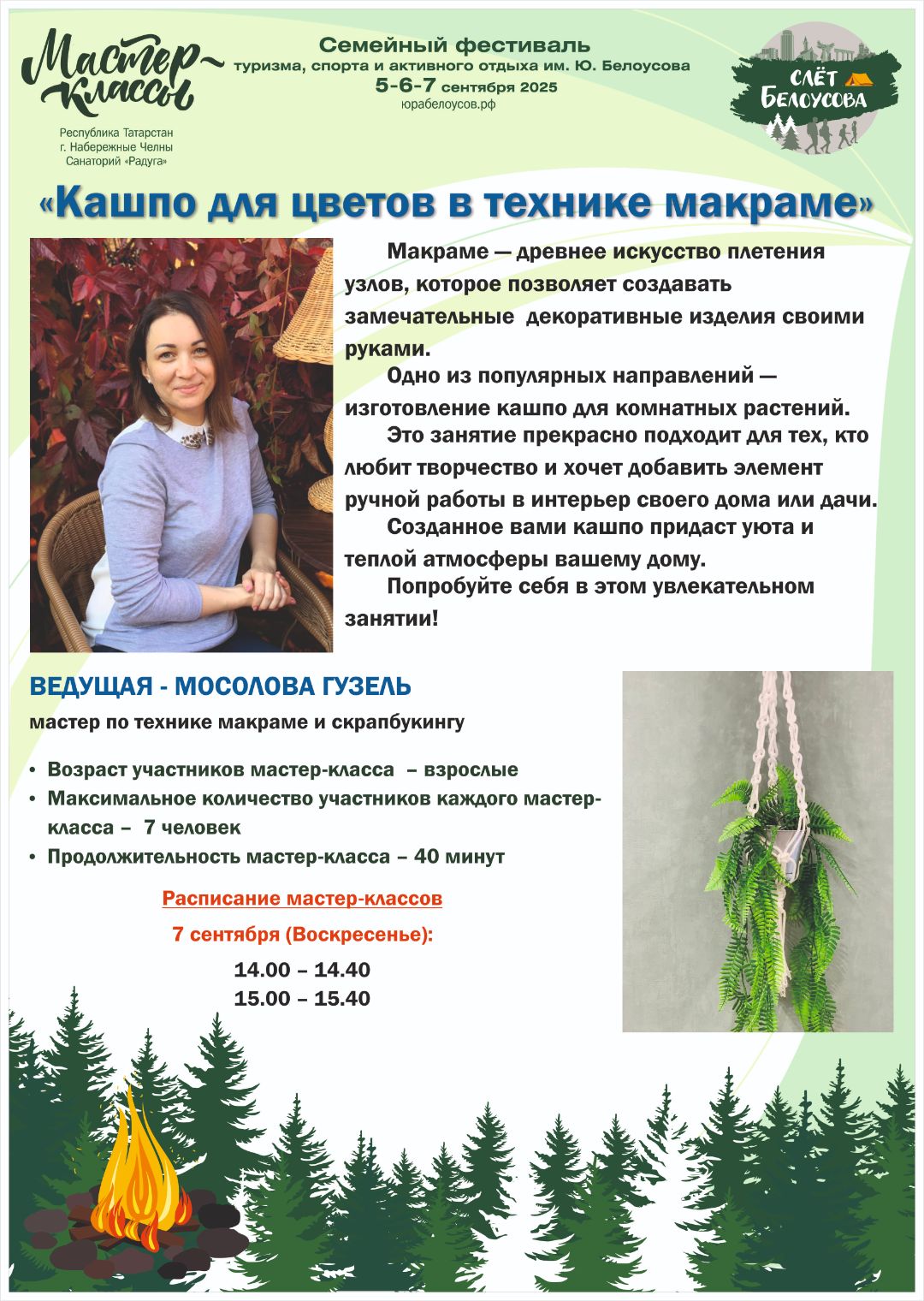 Мастер-классы

Республика Татарстан
г. Набережные Челны
Санаторий «Радуга»

Семейный фестиваль
туризма, спорта и активного отдыха им. Ю. Белоусова
5-6-7 сентября 2025
юрабелоусов.рф

СЛЁТ БЕЛОУСОВА

«Кашпо для цветов в технике макраме»

Макраме — древнее искусство плетения узлов, которое позволяет создавать замечательные декоративные изделия своими руками.

Одно из популярных направлений — изготовление кашпо для комнатных растений.

Это занятие прекрасно подходит для тех, кто любит творчество и хочет добавить элемент ручной работы в интерьер своего дома или дачи.

Созданное вами кашпо придаст уюта и теплой атмосферы вашему дому.

Попробуйте себя в этом увлекательном занятии!

ВЕДУЩАЯ - МОСОЛОВА ГУЗЕЛЬ

мастер по технике макраме и скрапбукингу

• Возраст участников мастер-класса – взрослые
• Максимальное количество участников каждого мастер-класса – 7 человек
• Продолжительность мастер-класса – 40 минут

Расписание мастер-классов

7 сентября (Воскресенье):

14.00 – 14.40
15.00 – 15.40